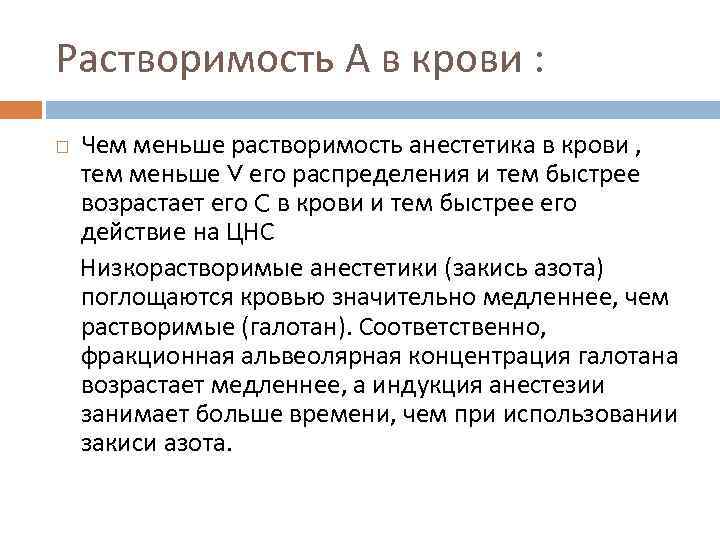 Растворимость А в крови :

Чем меньше растворимость анестетика в крови , тем меньше V его распределения и тем быстрее возрастает его С в крови и тем быстрее его действие на ЦНС

Низкорастворимые анестетики (закись азота) поглощаются кровью значительно медленнее, чем растворимые (галотан). Соответственно, фракционная альвеолярная концентрация галотана возрастает медленнее, а индукция анестезии занимает больше времени, чем при использовании закиси азота.